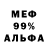 МЕФ
99%
АЛЬФА